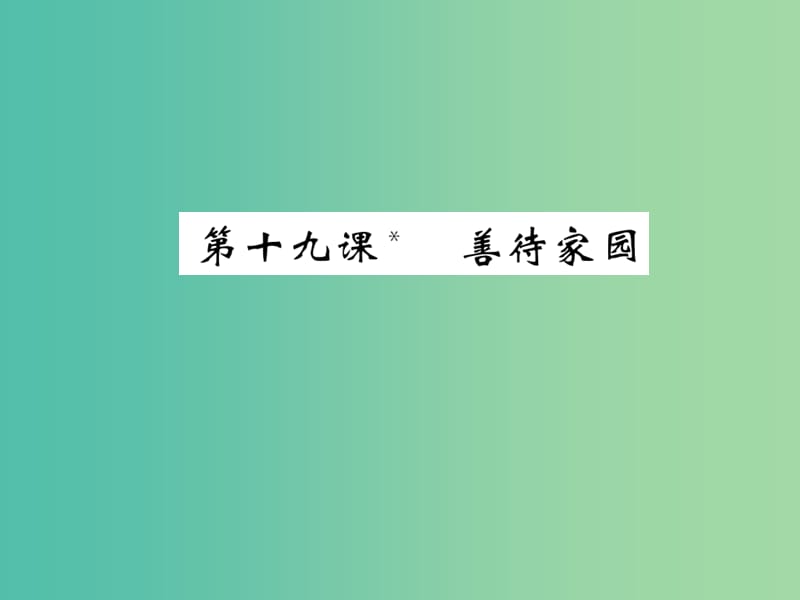 第十九课* 善待家园